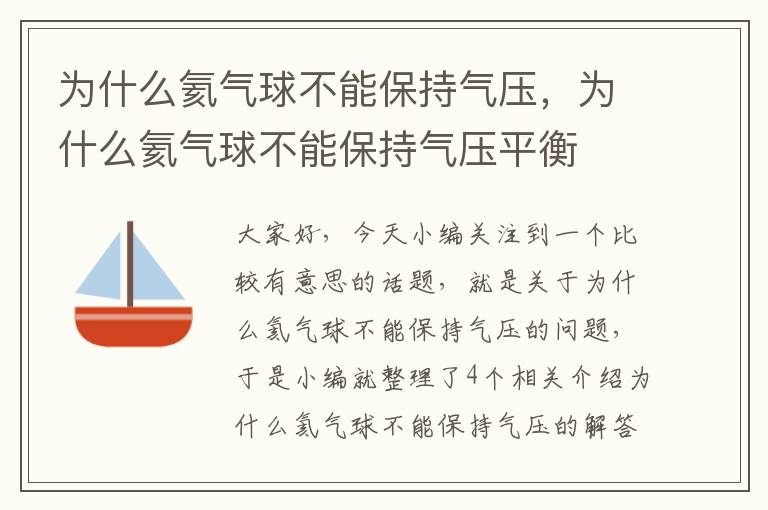 为什么氦气球不能保持气压，为什么氦气球不能保持气压平衡

大家好，今天小编关注到一个比较有意思的话题，就是关于为什么氦气球不能保持气压的问题，于是小编就整理了4个相关介绍为什么氦气球不能保持气压的解答